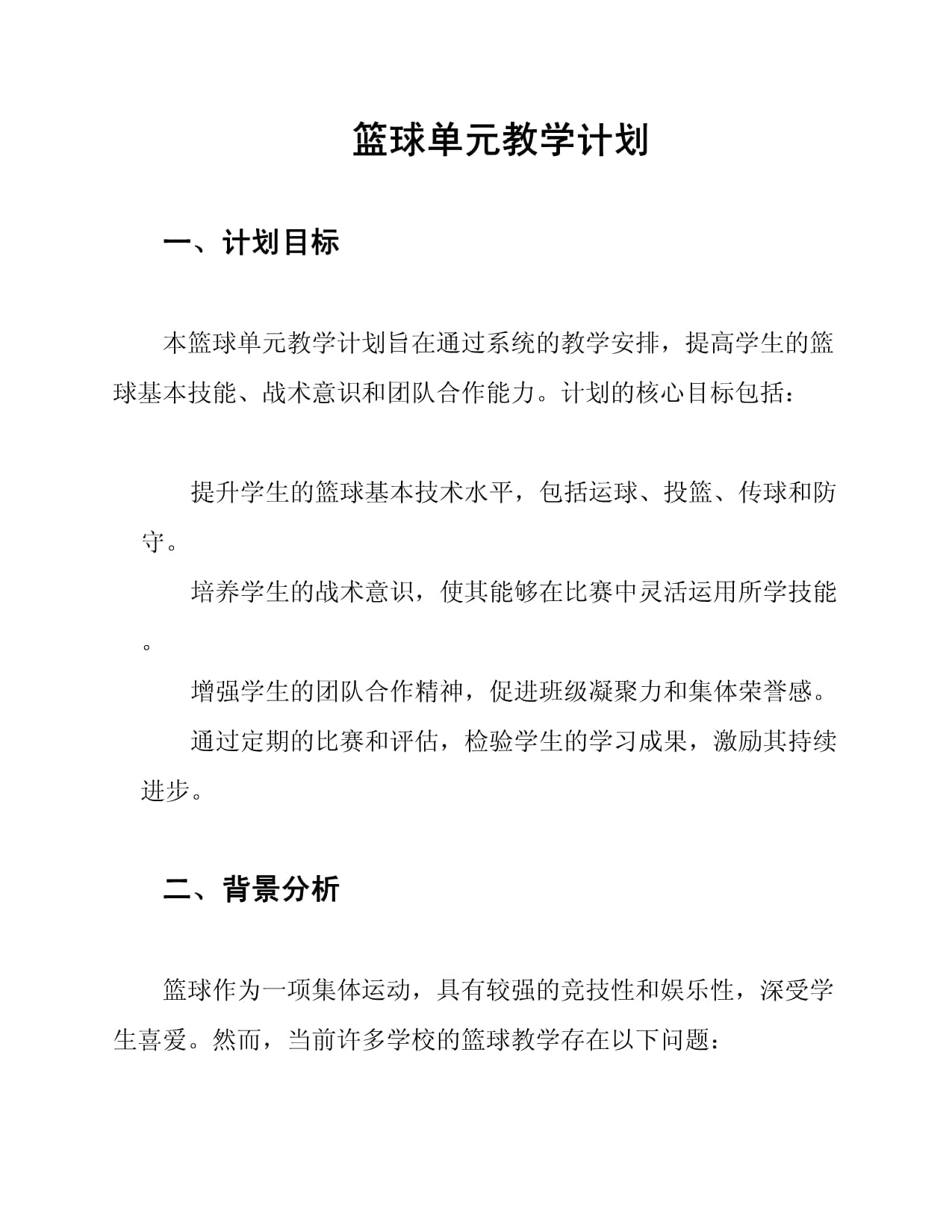 篮球单元教学计划

一、计划目标

本篮球单元教学计划旨在通过系统的教学安排，提高学生的篮球基本技能、战术意识和团队合作能力。计划的核心目标包括：

提升学生的篮球基本技术水平，包括运球、投篮、传球和防守。

培养学生的战术意识，使其能够在比赛中灵活运用所学技能。

增强学生的团队合作精神，促进班级凝聚力和集体荣誉感。

通过定期的比赛和评估，检验学生的学习成果，激励其持续进步。

二、背景分析

篮球作为一项集体运动，具有较强的竞技性和娱乐性，深受学生喜爱。然而，当前许多学校的篮球教学存在以下问题：